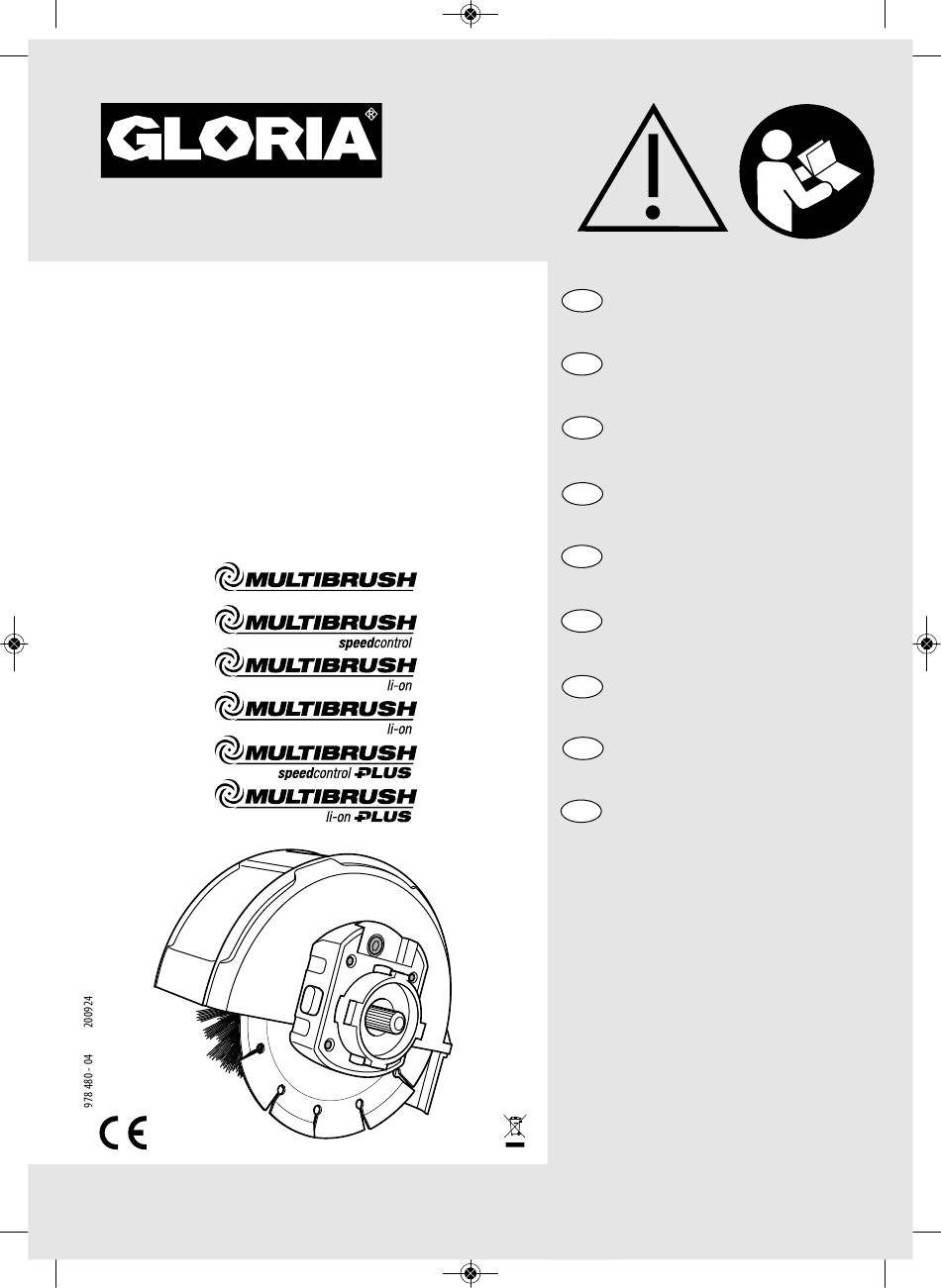 GLORIA®

MULTIBRUSH

MULTIBRUSH
speedcontrol

MULTIBRUSH
li-on

MULTIBRUSH
li-on

MULTIBRUSH
speedcontrol PLUS

MULTIBRUSH
li-on PLUS

978 480 - 04 200924

CE